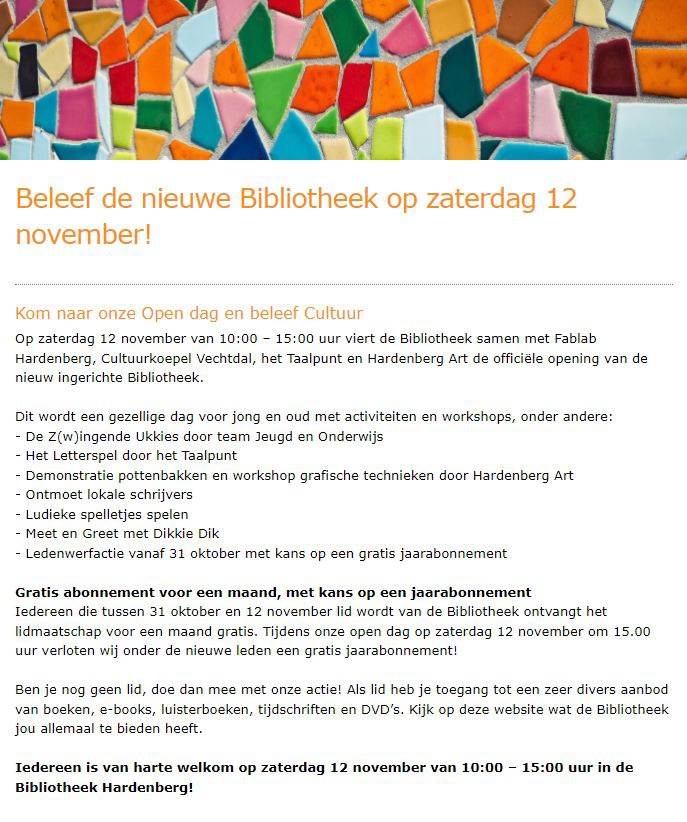 Beleef de nieuwe Bibliotheek op zaterdag 12 november!

Kom naar onze Open dag en beleef Cultuur

Op zaterdag 12 november van 10:00 – 15:00 uur viert de Bibliotheek samen met Fablab Hardenberg, Cultuurkoepel Vechtdal, het Taalpunt en Hardenberg Art de officiële opening van de nieuw ingerichte Bibliotheek.

Dit wordt een gezellige dag voor jong en oud met activiteiten en workshops, onder andere:
- De Z(w)ingende Ukkies door team Jeugd en Onderwijs
- Het Letterspel door het Taalpunt
- Demonstratie pottenbakken en workshop grafische technieken door Hardenberg Art
- Ontmoet lokale schrijvers
- Ludieke spelletjes spelen
- Meet en Greet met Dikkie Dik
- Ledenwerfactie vanaf 31 oktober met kans op een gratis jaarabonnement

Gratis abonnement voor een maand, met kans op een jaarabonnement
Iedereen die tussen 31 oktober en 12 november lid wordt van de Bibliotheek ontvangt het lidmaatschap voor een maand gratis. Tijdens onze open dag op zaterdag 12 november om 15.00 uur verloten wij onder de nieuwe leden een gratis jaarabonnement!

Ben je nog geen lid, doe dan mee met onze actie! Als lid heb je toegang tot een zeer divers aanbod van boeken, e-books, luisterboeken, tijdschriften en DVD's. Kijk op deze website wat de Bibliotheek jou allemaal te bieden heeft.

Iedereen is van harte welkom op zaterdag 12 november van 10:00 – 15:00 uur in de Bibliotheek Hardenberg!